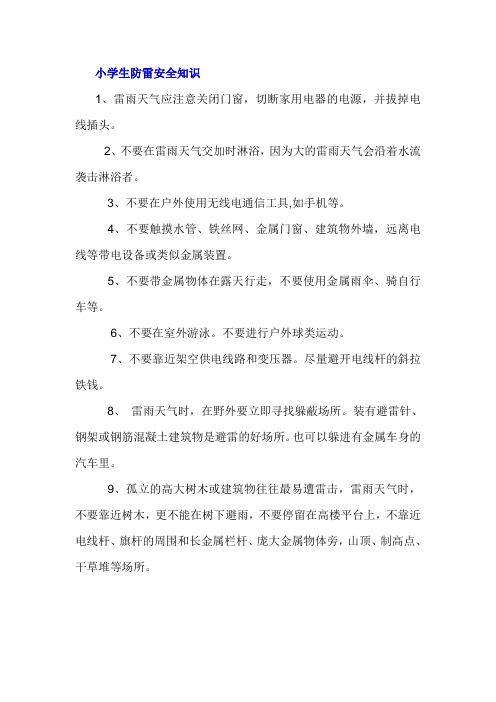 小学生防雷安全知识

1、雷雨天气应注意关闭门窗，切断家用电器的电源，并拔掉电线插头。

2、不要在雷雨天气交加时淋浴，因为大的雷雨天气会沿着水流袭击淋浴者。

3、不要在户外使用无线电通信工具,如手机等。

4、不要触摸水管、铁丝网、金属门窗、建筑物外墙，远离电线等带电设备或类似金属装置。

5、不要带金属物体在露天行走，不要使用金属雨伞、骑自行车等。

6、不要在室外游泳。不要进行户外球类运动。

7、不要靠近架空供电线路和变压器。尽量避开电线杆的斜拉铁钱。

8、 雷雨天气时，在野外要立即寻找躲蔽场所。装有避雷针、钢架或钢筋混凝土建筑物是避雷的好场所。也可以躲进有金属车身的汽车里。

9、孤立的高大树木或建筑物往往最易遭雷击，雷雨天气时，不要靠近树木，更不能在树下避雨，不要停留在高楼平台上，不靠近电线杆、旗杆的周围和长金属栏杆、庞大金属物体旁，山顶、制高点、干草堆等场所。